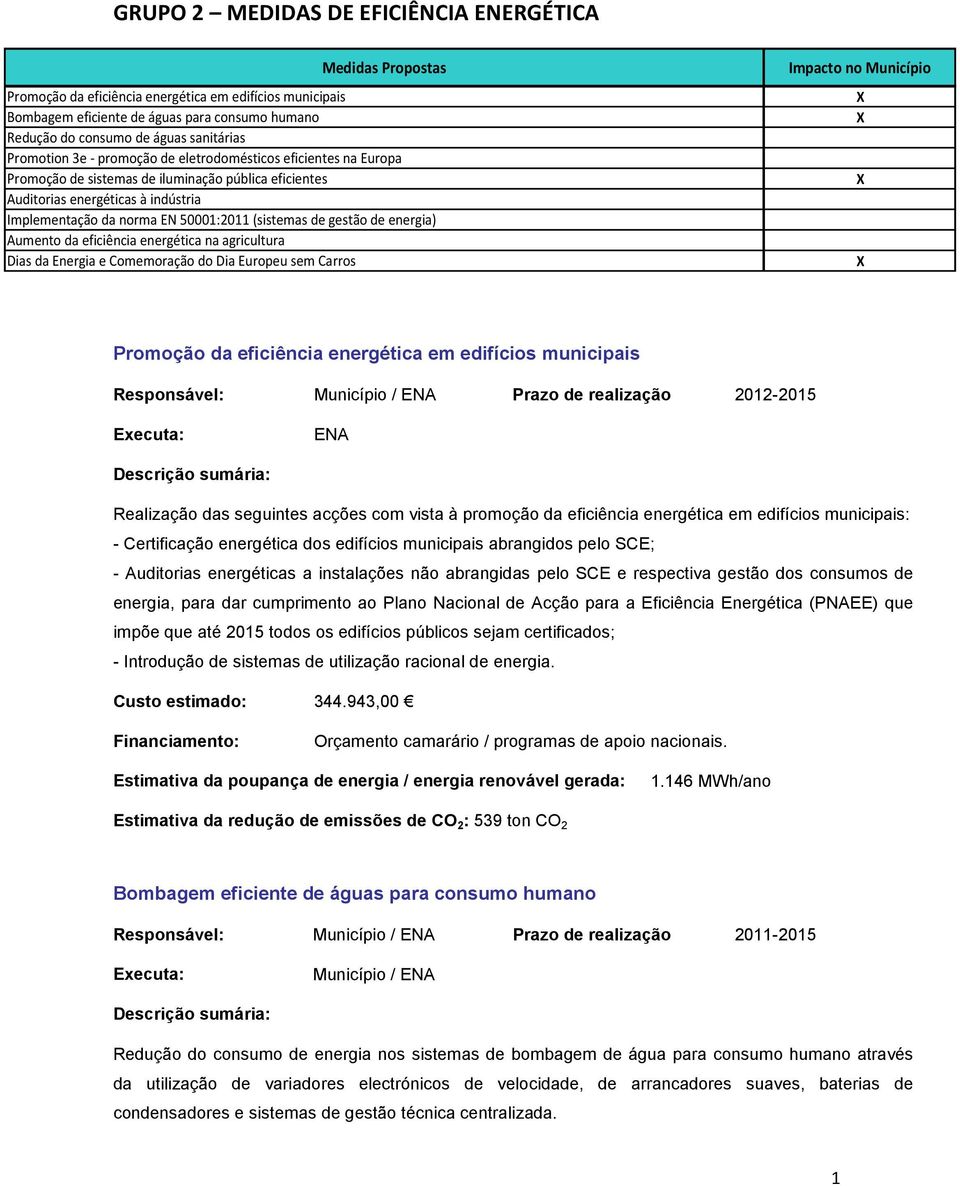 GRUPO 2 – MEDIDAS DE EFICIÊNCIA ENERGÉTICA

| Medidas Propostas | Impacto no Município |
|---|---|
| Promoção da eficiência energética em edifícios municipais | X |
| Bombagem eficiente de águas para consumo humano | X |
| Redução do consumo de águas sanitárias | |
| Promotion 3e - promoção de eletrodomésticos eficientes na Europa | |
| Promoção de sistemas de iluminação pública eficientes | X |
| Auditorias energéticas à indústria | |
| Implementação da norma EN 50001:2011 (sistemas de gestão de energia) | |
| Aumento da eficiência energética na agricultura | |
| Dias da Energia e Comemoração do Dia Europeu sem Carros | X |

Promoção da eficiência energética em edifícios municipais

Responsável: Município / ENA Prazo de realização 2012-2015

Executa: ENA

Descrição sumária:

Realização das seguintes acções com vista à promoção da eficiência energética em edifícios municipais:
- Certificação energética dos edifícios municipais abrangidos pelo SCE;
- Auditorias energéticas a instalações não abrangidas pelo SCE e respectiva gestão dos consumos de energia, para dar cumprimento ao Plano Nacional de Acção para a Eficiência Energética (PNAEE) que impõe que até 2015 todos os edifícios públicos sejam certificados;
- Introdução de sistemas de utilização racional de energia.

Custo estimado: 344.943,00 €

Financiamento: Orçamento camarário / programas de apoio nacionais.

Estimativa da poupança de energia / energia renovável gerada: 1.146 MWh/ano

Estimativa da redução de emissões de $CO_2$: 539 ton $CO_2$

Bombagem eficiente de águas para consumo humano

Responsável: Município / ENA Prazo de realização 2011-2015

Executa: Município / ENA

Descrição sumária:

Redução do consumo de energia nos sistemas de bombagem de água para consumo humano através da utilização de variadores electrónicos de velocidade, de arrancadores suaves, baterias de condensadores e sistemas de gestão técnica centralizada.

1